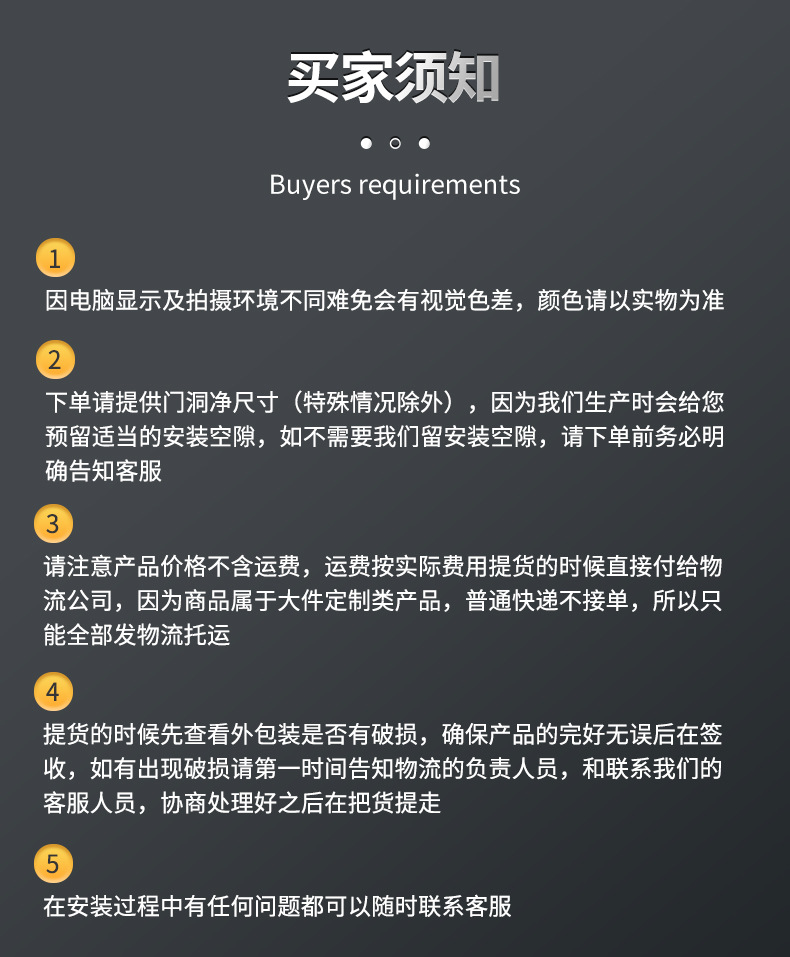 买家须知

Buyers requirements

1
因电脑显示及拍摄环境不同难免会有视觉色差，颜色请以实物为准

2
下单请提供门洞净尺寸（特殊情况除外），因为我们生产时会给您预留适当的安装空隙，如不需要我们留安装空隙，请下单前务必明确告知客服

3
请注意产品价格不含运费，运费按实际费用提货的时候直接付给物流公司，因为商品属于大件定制类产品，普通快递不接单，所以只能全部发物流托运

4
提货的时候先查看外包装是否有破损，确保产品的完好无误后在签收，如有出现破损请第一时间告知物流的负责人员，和联系我们的客服人员，协商处理好之后在把货提走

5
在安装过程中有任何问题都可以随时联系客服